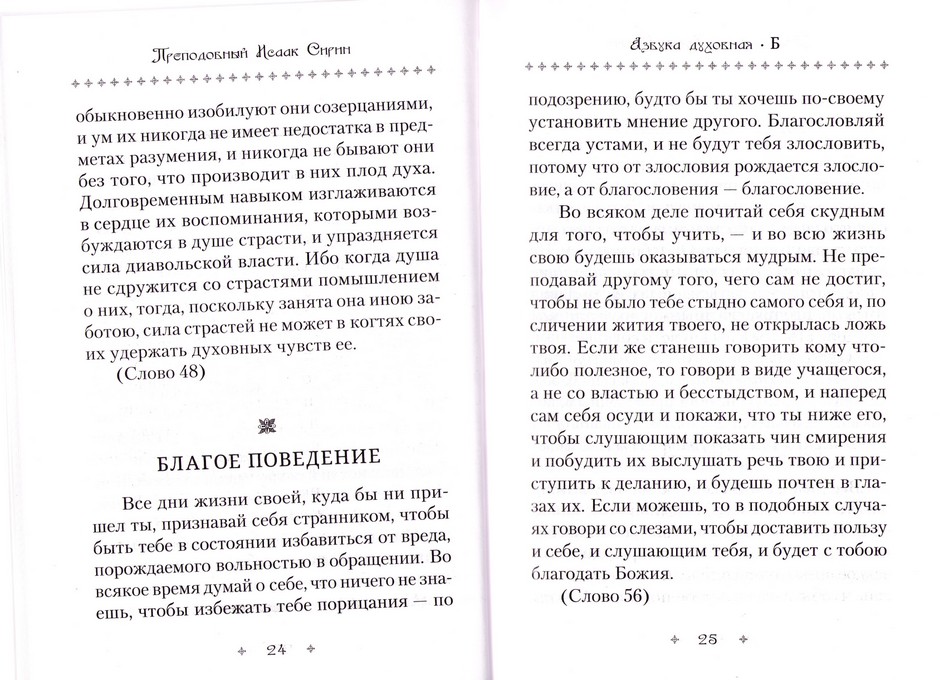 Преподобный Исаак Сирин

обыкновенно изобилуют они созерцаниями, и ум их никогда не имеет недостатка в предметах разумения, и никогда не бывают они без того, что производит в них плод духа. Долговременным навыком изглаживаются в сердце их воспоминания, которыми возбуждаются в душе страсти, и упраздняется сила диавольской власти. Ибо когда душа не сдружится со страстями помышлением о них, тогда, поскольку занята она иною заботою, сила страстей не может в когтях своих удержать духовных чувств ее.

(Слово 48)

БЛАГОЕ ПОВЕДЕНИЕ

Все дни жизни своей, куда бы ни пришел ты, признавай себя странником, чтобы быть тебе в состоянии избавиться от вреда, порождаемого вольностью в обращении. Во всякое время думай о себе, что ничего не знаешь, чтобы избежать тебе порицания — по

24

Азбука духовная · Б

подозрению, будто бы ты хочешь по-своему установить мнение другого. Благословляй всегда устами, и не будут тебя злословить, потому что от злословия рождается злословие, а от благословения — благословение.

Во всяком деле почитай себя скудным для того, чтобы учить, — и во всю жизнь свою будешь оказываться мудрым. Не преподавай другому того, чего сам не достиг, чтобы не было тебе стыдно самого себя и, по сличении жития твоего, не открылась ложь твоя. Если же станешь говорить кому что-либо полезное, то говори в виде учащегося, а не со властью и бесстыдством, и наперед сам себя осуди и покажи, что ты ниже его, чтобы слушающим показать чин смирения и побудить их выслушать речь твою и приступить к деланию, и будешь почтен в глазах их. Если можешь, то в подобных случаях говори со слезами, чтобы доставить пользу и себе, и слушающим тебя, и будет с тобою благодать Божия.

(Слово 56)

25